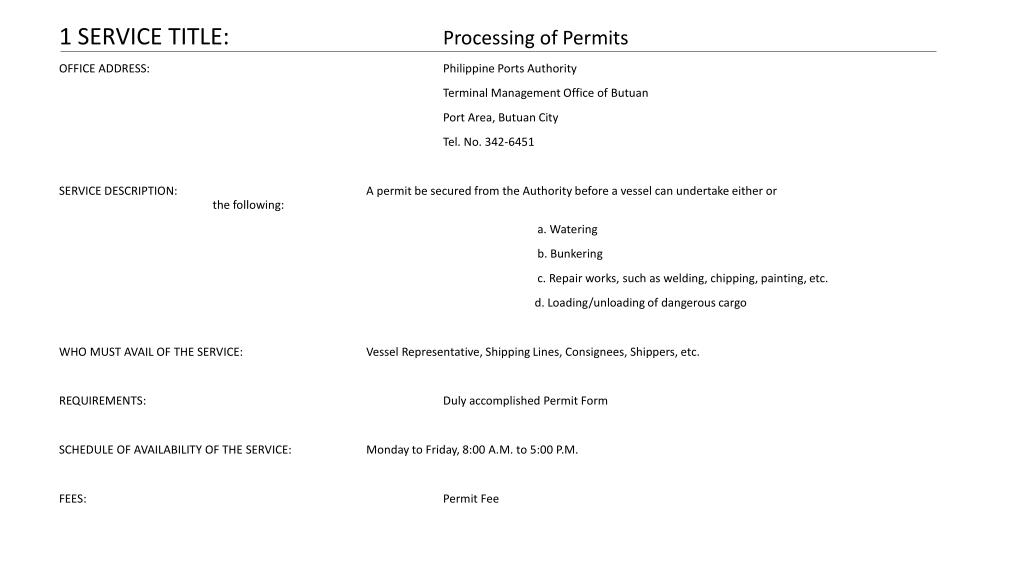 1 SERVICE TITLE: Processing of Permits

OFFICE ADDRESS: Philippine Ports Authority

Terminal Management Office of Butuan

Port Area, Butuan City

Tel. No. 342-6451

SERVICE DESCRIPTION: A permit be secured from the Authority before a vessel can undertake either or the following:

a. Watering

b. Bunkering

c. Repair works, such as welding, chipping, painting, etc.

d. Loading/unloading of dangerous cargo

WHO MUST AVAIL OF THE SERVICE: Vessel Representative, Shipping Lines, Consignees, Shippers, etc.

REQUIREMENTS: Duly accomplished Permit Form

SCHEDULE OF AVAILABILITY OF THE SERVICE: Monday to Friday, 8:00 A.M. to 5:00 P.M.

FEES: Permit Fee